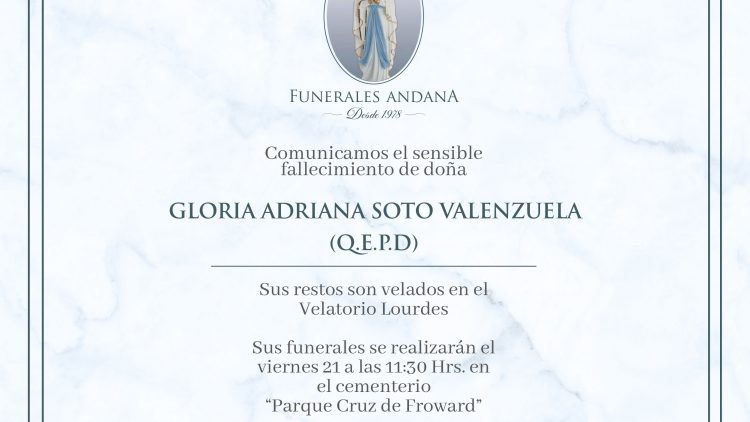 FUNERALES ANDANA
Desde 1978

Comunicamos el sensible fallecimiento de doña

GLORIA ADRIANA SOTO VALENZUELA
(Q.E.P.D)

Sus restos son velados en el Velatorio Lourdes

Sus funerales se realizarán el viernes 21 a las 11:30 Hrs. en el cementerio "Parque Cruz de Froward"